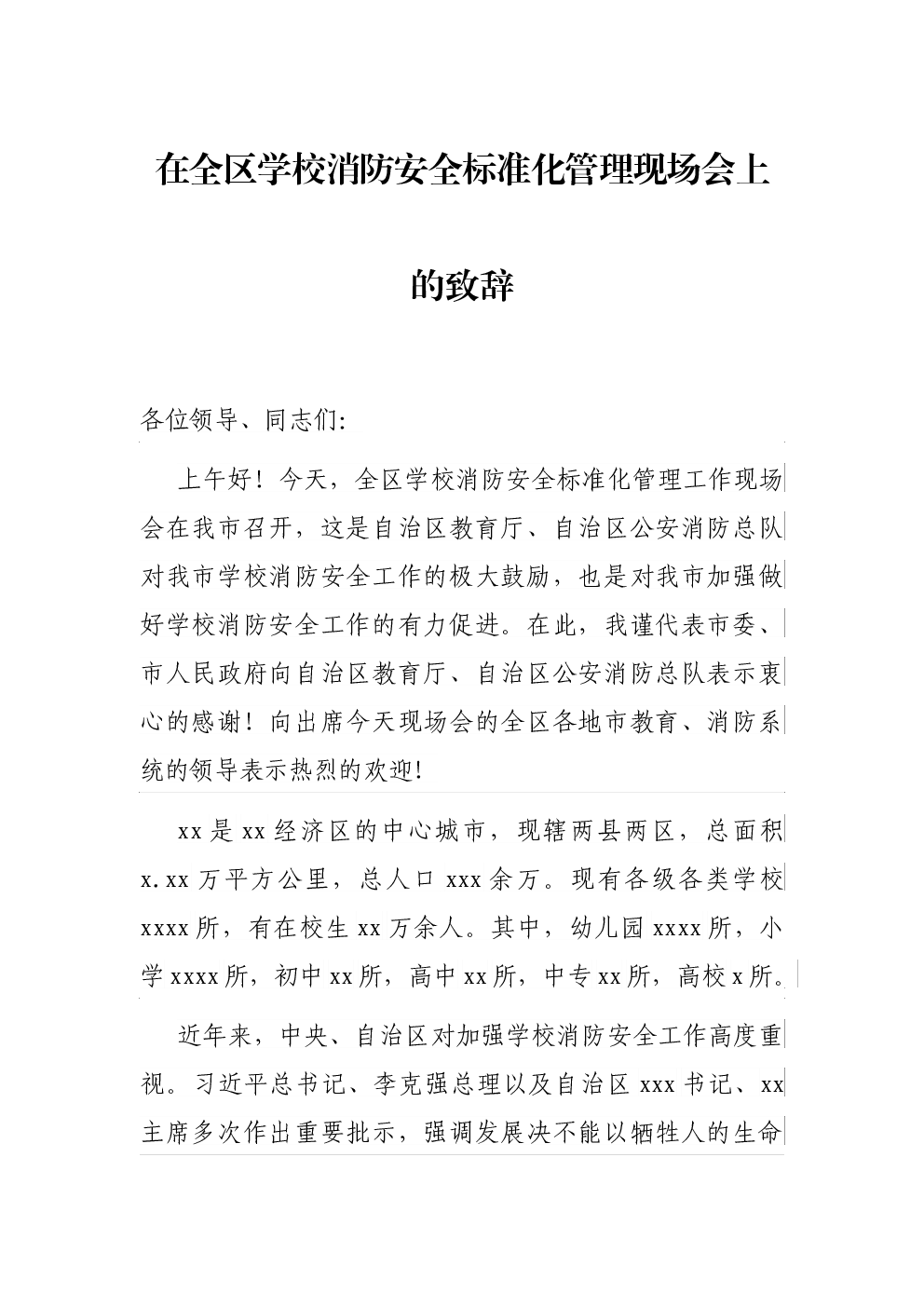 在全区学校消防安全标准化管理现场会上的致辞

各位领导、同志们:

上午好！今天，全区学校消防安全标准化管理工作现场会在我市召开，这是自治区教育厅、自治区公安消防总队对我市学校消防安全工作的极大鼓励，也是对我市加强做好学校消防安全工作的有力促进。在此，我谨代表市委、市人民政府向自治区教育厅、自治区公安消防总队表示衷心的感谢！向出席今天现场会的全区各地市教育、消防系统的领导表示热烈的欢迎!

xx是xx经济区的中心城市，现辖两县两区，总面积x.xx万平方公里，总人口xxx余万。现有各级各类学校xxxx所，有在校生xx万余人。其中，幼儿园xxxx所，小学xxxx所，初中xx所，高中xx所，中专xx所，高校x所。

近年来，中央、自治区对加强学校消防安全工作高度重视。习近平总书记、李克强总理以及自治区xxx书记、xx主席多次作出重要批示，强调发展决不能以牺牲人的生命